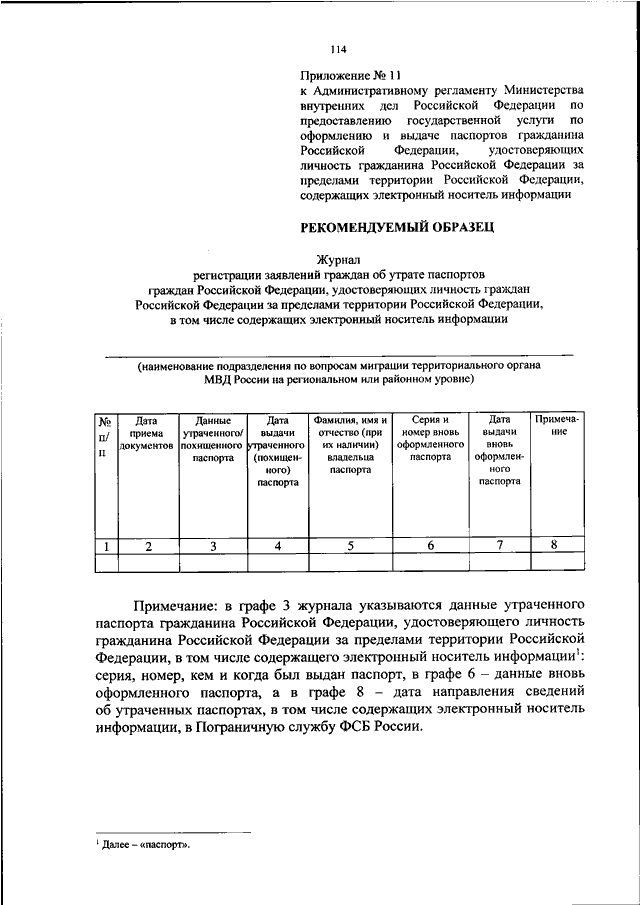 114

Приложение № 11
к Административному регламенту Министерства внутренних дел Российской Федерации по предоставлению государственной услуги по оформлению и выдаче паспортов гражданина Российской Федерации, удостоверяющих личность гражданина Российской Федерации за пределами территории Российской Федерации, содержащих электронный носитель информации

РЕКОМЕНДУЕМЫЙ ОБРАЗЕЦ

Журнал
регистрации заявлений граждан об утрате паспортов граждан Российской Федерации, удостоверяющих личность граждан Российской Федерации за пределами территории Российской Федерации, в том числе содержащих электронный носитель информации

(наименование подразделения по вопросам миграции территориального органа МВД России на региональном или районном уровне)

| № п/п | Дата приема документов | Данные утраченного/ похищенного паспорта | Дата выдачи утраченного (похищенного) паспорта | Фамилия, имя и отчество (при их наличии) владельца паспорта | Серия и номер вновь оформленного паспорта | Дата выдачи вновь оформленного паспорта | Примечание |
|---|---|---|---|---|---|---|---|
| 1 | 2 | 3 | 4 | 5 | 6 | 7 | 8 |
| | | | | | | | |

Примечание: в графе 3 журнала указываются данные утраченного паспорта гражданина Российской Федерации, удостоверяющего личность гражданина Российской Федерации за пределами территории Российской Федерации, в том числе содержащего электронный носитель информации$^1$: серия, номер, кем и когда был выдан паспорт, в графе 6 – данные вновь оформленного паспорта, а в графе 8 – дата направления сведений об утраченных паспортах, в том числе содержащих электронный носитель информации, в Пограничную службу ФСБ России.

$^1$ Далее – «паспорт».